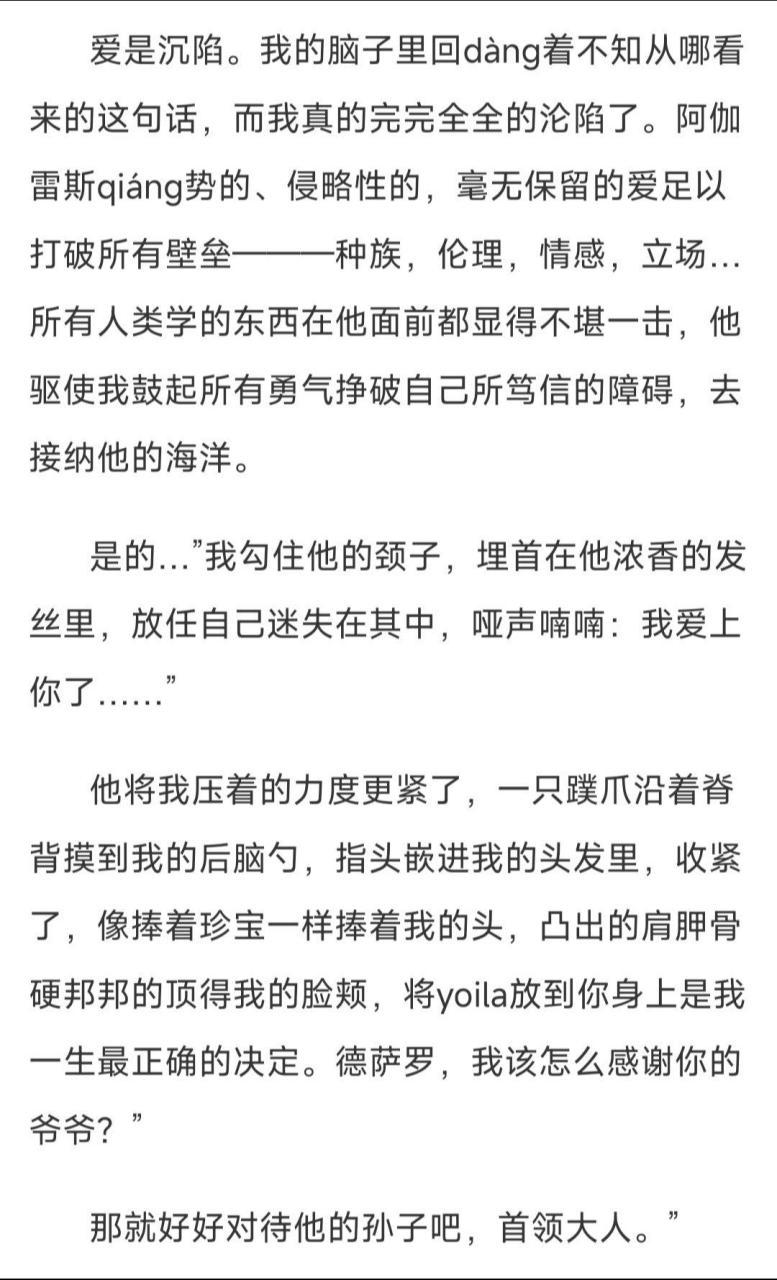 爱是沉陷。我的脑子里回dàng着不知从哪看来的这句话，而我真的完完全全的沦陷了。阿伽雷斯qiáng势的、侵略性的，毫无保留的爱足以打破所有壁垒———种族，伦理，情感，立场...所有人类学的东西在他面前都显得不堪一击，他驱使我鼓起所有勇气挣破自己所笃信的障碍，去接纳他的海洋。

是的...”我勾住他的颈子，埋首在他浓香的发丝里，放任自己迷失在其中，哑声喃喃：我爱上你了......”

他将我压着的力度更紧了，一只蹼爪沿着脊背摸到我的后脑勺，指头嵌进我的头发里，收紧了，像捧着珍宝一样捧着我的头，凸出的肩胛骨硬邦邦的顶得我的脸颊，将yoila放到你身上是我一生最正确的决定。德萨罗，我该怎么感谢你的爷爷？”

那就好好对待他的孙子吧，首领大人。”